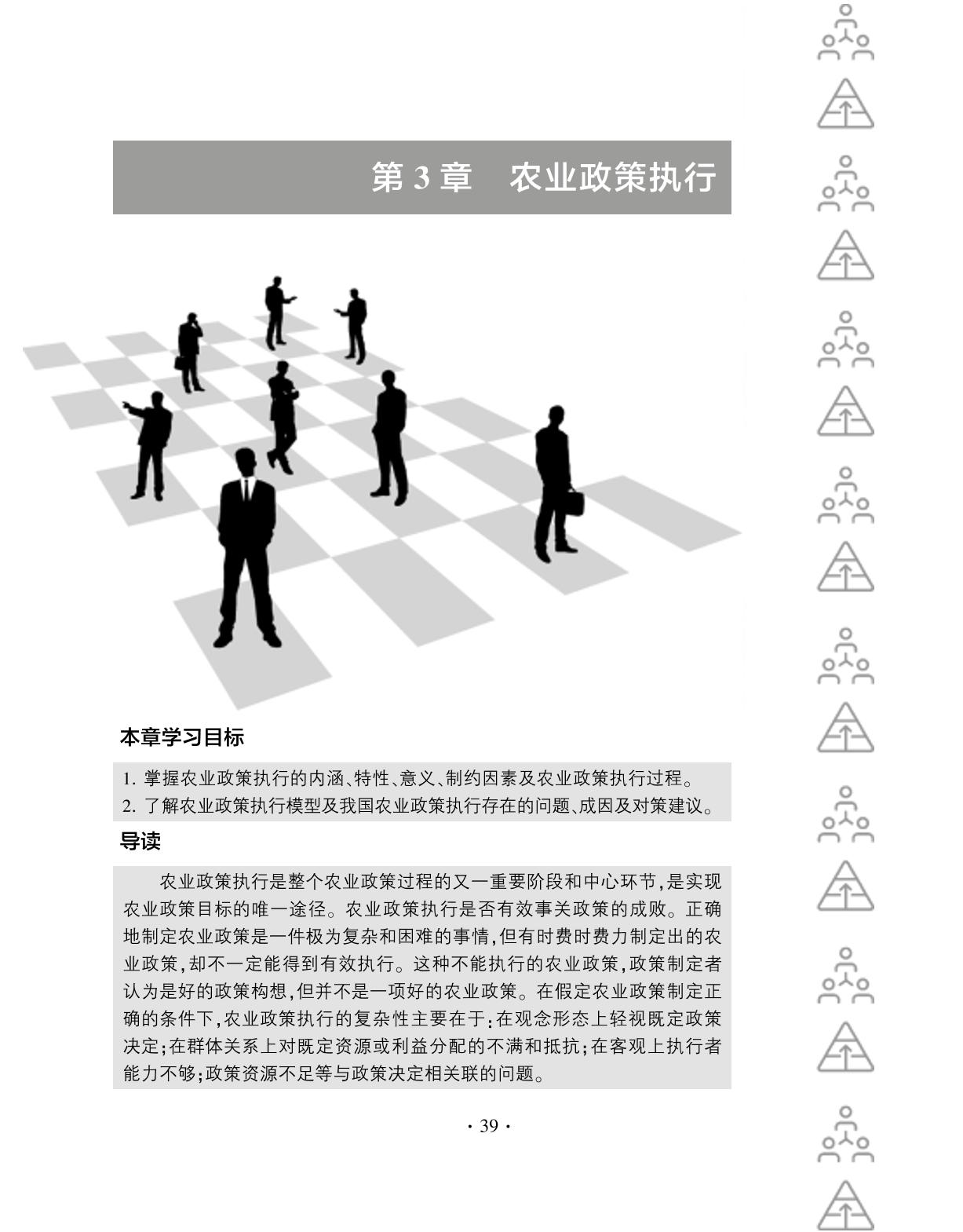 第 3 章　农业政策执行

本章学习目标

1. 掌握农业政策执行的内涵、特性、意义、制约因素及农业政策执行过程。
2. 了解农业政策执行模型及我国农业政策执行存在的问题、成因及对策建议。

导读

农业政策执行是整个农业政策过程的又一重要阶段和中心环节，是实现农业政策目标的唯一途径。农业政策执行是否有效事关政策的成败。正确地制定农业政策是一件极为复杂和困难的事情，但有时费时费力制定出的农业政策，却不一定能得到有效执行。这种不能执行的农业政策，政策制定者认为是好的政策构想，但并不是一项好的农业政策。在假定农业政策制定正确的条件下，农业政策执行的复杂性主要在于：在观念形态上轻视既定政策决定；在群体关系上对既定资源或利益分配的不满和抵抗；在客观上执行者能力不够；政策资源不足等与政策决定相关联的问题。

· 39 ·